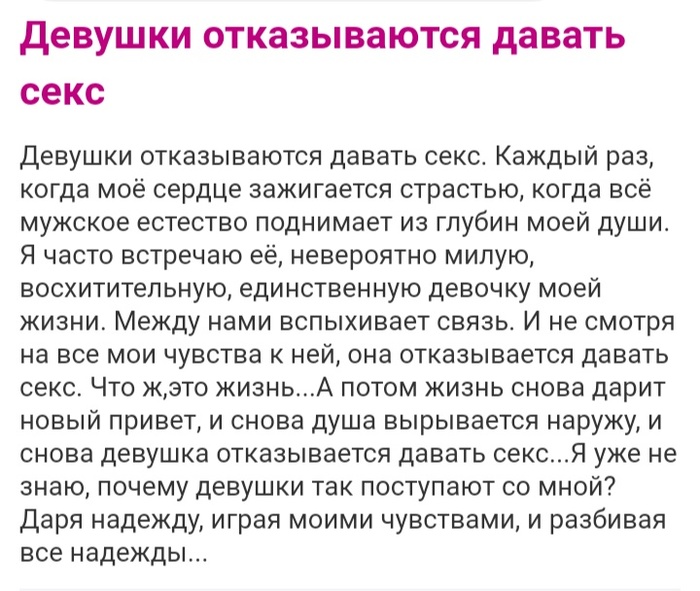 Девушки отказываются давать секс

Девушки отказываются давать секс. Каждый раз, когда моё сердце зажигается страстью, когда всё мужское естество поднимает из глубин моей души. Я часто встречаю её, невероятно милую, восхитительную, единственную девочку моей жизни. Между нами вспыхивает связь. И не смотря на все мои чувства к ней, она отказывается давать секс. Что ж,это жизнь...А потом жизнь снова дарит новый привет, и снова душа вырывается наружу, и снова девушка отказывается давать секс...Я уже не знаю, почему девушки так поступают со мной? Даря надежду, играя моими чувствами, и разбивая все надежды...